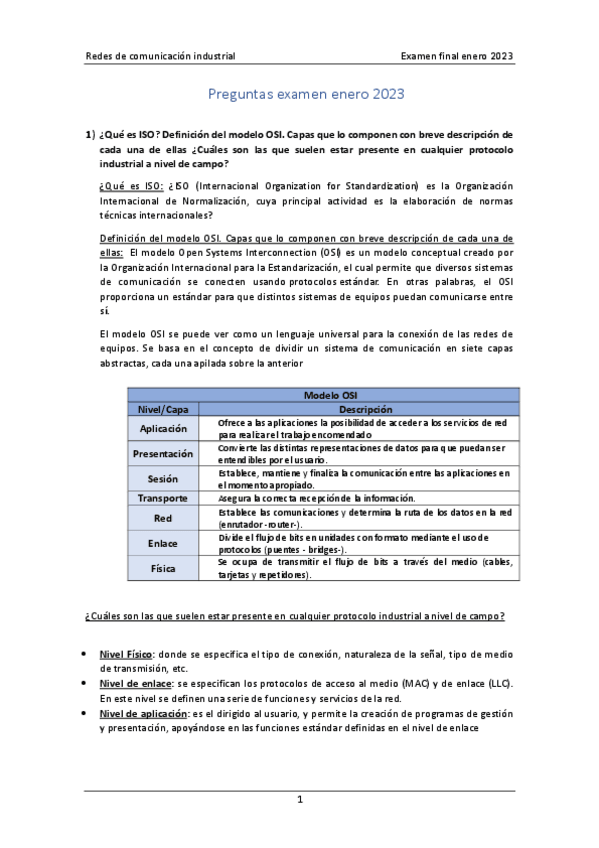 Redes de comunicación industrial

Examen final enero 2023

Preguntas examen enero 2023

1) ¿Qué es ISO? Definición del modelo OSI. Capas que lo componen con breve descripción de cada una de ellas ¿Cuáles son las que suelen estar presente en cualquier protocolo industrial a nivel de campo?

¿Qué es ISO: ¿ISO (Internacional Organization for Standardization) es la Organización Internacional de Normalización, cuya principal actividad es la elaboración de normas técnicas internacionales?

Definición del modelo OSI. Capas que lo componen con breve descripción de cada una de ellas: El modelo Open Systems Interconnection (OSI) es un modelo conceptual creado por la Organización Internacional para la Estandarización, el cual permite que diversos sistemas de comunicación se conecten usando protocolos estándar. En otras palabras, el OSI proporciona un estándar para que distintos sistemas de equipos puedan comunicarse entre sí.

El modelo OSI se puede ver como un lenguaje universal para la conexión de las redes de equipos. Se basa en el concepto de dividir un sistema de comunicación en siete capas abstractas, cada una apilada sobre la anterior

| Modelo OSI | |
|---|---|
| Nivel/Capa | Descripción |
| Aplicación | Ofrece a las aplicaciones la posibilidad de acceder a los servicios de red para realizar el trabajo encomendado |
| Presentación | Convierte las distintas representaciones de datos para que puedan ser entendibles por el usuario. |
| Sesión | Establece, mantiene y finaliza la comunicación entre las aplicaciones en el momento apropiado. |
| Transporte | Asegura la correcta recepción de la información. |
| Red | Establece las comunicaciones y determina la ruta de los datos en la red (enrutador -router-). |
| Enlace | Divide el flujo de bits en unidades con formato mediante el uso de protocolos (puentes - bridges-). |
| Física | Se ocupa de transmitir el flujo de bits a través del medio (cables, tarjetas y repetidores). |

¿Cuáles son las que suelen estar presente en cualquier protocolo industrial a nivel de campo?

• Nivel Físico: donde se especifica el tipo de conexión, naturaleza de la señal, tipo de medio de transmisión, etc.
• Nivel de enlace: se especifican los protocolos de acceso al medio (MAC) y de enlace (LLC). En este nivel se definen una serie de funciones y servicios de la red.
• Nivel de aplicación: es el dirigido al usuario, y permite la creación de programas de gestión y presentación, apoyándose en las funciones estándar definidas en el nivel de enlace

1